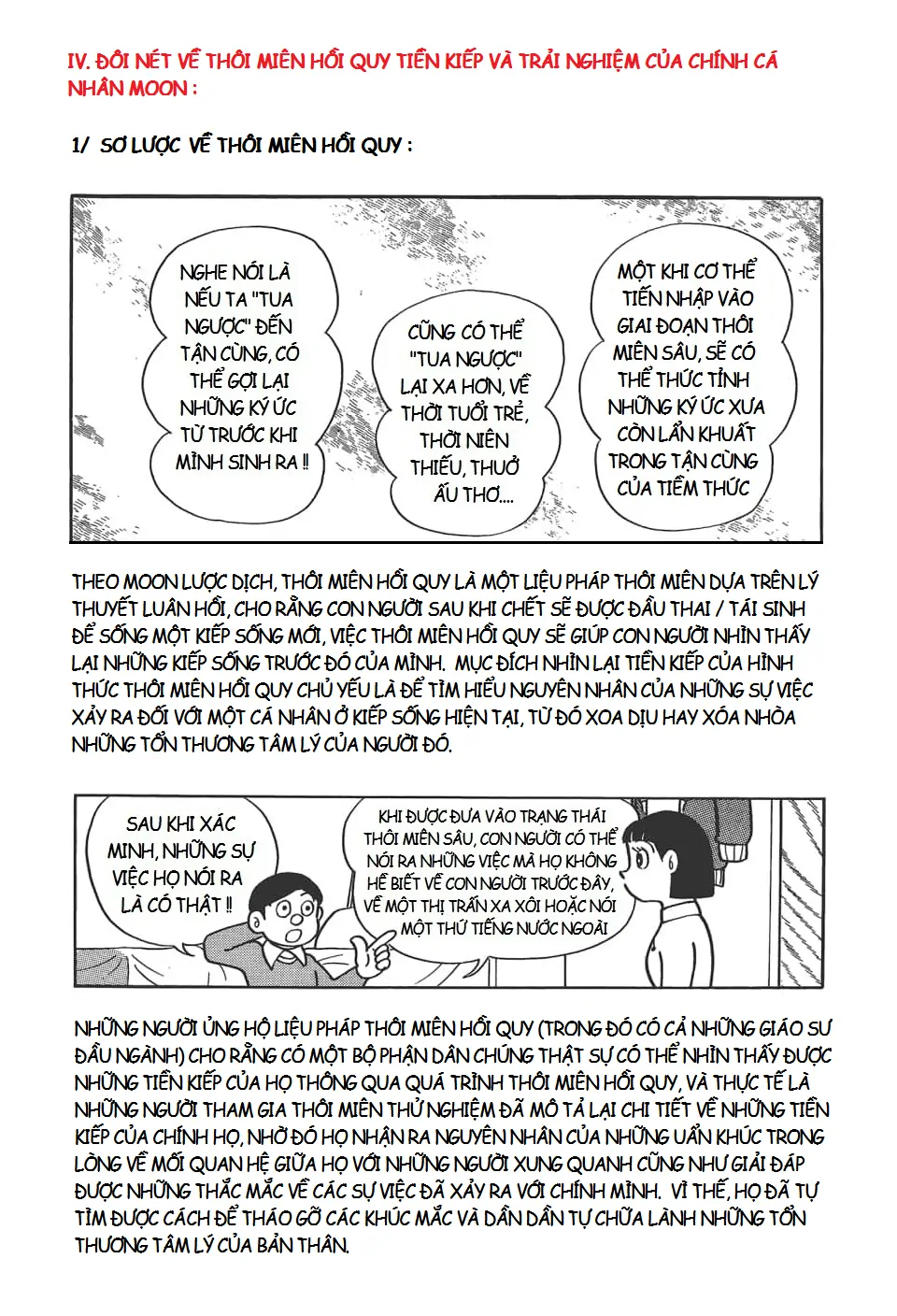 IV. ĐÔI NÉT VỀ THÔI MIÊN HỒI QUY TIỀN KIẾP VÀ TRẢI NGHIỆM CỦA CHÍNH CÁ NHÂN MOON :

1/ SƠ LƯỢC VỀ THÔI MIÊN HỒI QUY :

NGHE NÓI LÀ NẾU TA "TUA NGƯỢC" ĐẾN TẬN CÙNG, CÓ THỂ GỢI LẠI NHỮNG KÝ ỨC TỪ TRƯỚC KHI MÌNH SINH RA !!

CŨNG CÓ THỂ "TUA NGƯỢC" LẠI XA HƠN, VỀ THỜI TUỔI TRẺ, THỜI NIÊN THIẾU, THUỞ ẤU THƠ....

MỘT KHI CƠ THỂ TIẾN NHẬP VÀO GIAI ĐOẠN THÔI MIÊN SÂU, SẼ CÓ THỂ THỨC TỈNH NHỮNG KÝ ỨC XƯA CÒN LẨN KHUẤT TRONG TẬN CÙNG CỦA TIỀM THỨC

THEO MOON LƯỢC DỊCH, THÔI MIÊN HỒI QUY LÀ MỘT LIỆU PHÁP THÔI MIÊN DỰA TRÊN LÝ THUYẾT LUÂN HỒI, CHO RẰNG CON NGƯỜI SAU KHI CHẾT SẼ ĐƯỢC ĐẦU THAI / TÁI SINH ĐỂ SỐNG MỘT KIẾP SỐNG MỚI, VIỆC THÔI MIÊN HỒI QUY SẼ GIÚP CON NGƯỜI NHÌN THẤY LẠI NHỮNG KIẾP SỐNG TRƯỚC ĐÓ CỦA MÌNH. MỤC ĐÍCH NHÌN LẠI TIỀN KIẾP CỦA HÌNH THỨC THÔI MIÊN HỒI QUY CHỦ YẾU LÀ ĐỂ TÌM HIỂU NGUYÊN NHÂN CỦA NHỮNG SỰ VIỆC XẢY RA ĐỐI VỚI MỘT CÁ NHÂN Ở KIẾP SỐNG HIỆN TẠI, TỪ ĐÓ XOA DỊU HAY XÓA NHÒA NHỮNG TỔN THƯƠNG TÂM LÝ CỦA NGƯỜI ĐÓ.

SAU KHI XÁC MINH, NHỮNG SỰ VIỆC HỌ NÓI RA LÀ CÓ THẬT !!

KHI ĐƯỢC ĐƯA VÀO TRẠNG THÁI THÔI MIÊN SÂU, CON NGƯỜI CÓ THỂ NÓI RA NHỮNG VIỆC MÀ HỌ KHÔNG HỀ BIẾT VỀ CON NGƯỜI TRƯỚC ĐÂY, VỀ MỘT THỊ TRẤN XA XÔI HOẶC NÓI MỘT THỨ TIẾNG NƯỚC NGOÀI

NHỮNG NGƯỜI ỦNG HỘ LIỆU PHÁP THÔI MIÊN HỒI QUY (TRONG ĐÓ CÓ CẢ NHỮNG GIÁO SƯ ĐẦU NGÀNH) CHO RẰNG CÓ MỘT BỘ PHẬN DÂN CHÚNG THẬT SỰ CÓ THỂ NHÌN THẤY ĐƯỢC NHỮNG TIỀN KIẾP CỦA HỌ THÔNG QUA QUÁ TRÌNH THÔI MIÊN HỒI QUY, VÀ THỰC TẾ LÀ NHỮNG NGƯỜI THAM GIA THÔI MIÊN THỬ NGHIỆM ĐÃ MÔ TẢ LẠI CHI TIẾT VỀ NHỮNG TIỀN KIẾP CỦA CHÍNH HỌ, NHỜ ĐÓ HỌ NHẬN RA NGUYÊN NHÂN CỦA NHỮNG UẨN KHÚC TRONG LÒNG VỀ MỐI QUAN HỆ GIỮA HỌ VỚI NHỮNG NGƯỜI XUNG QUANH CŨNG NHƯ GIẢI ĐÁP ĐƯỢC NHỮNG THẮC MẮC VỀ CÁC SỰ VIỆC ĐÃ XẢY RA VỚI CHÍNH MÌNH. VÌ THẾ, HỌ ĐÃ TỰ TÌM ĐƯỢC CÁCH ĐỂ THÁO GỠ CÁC KHÚC MẮC VÀ DẦN DẦN TỰ CHỮA LÀNH NHỮNG TỔN THƯƠNG TÂM LÝ CỦA BẢN THÂN.